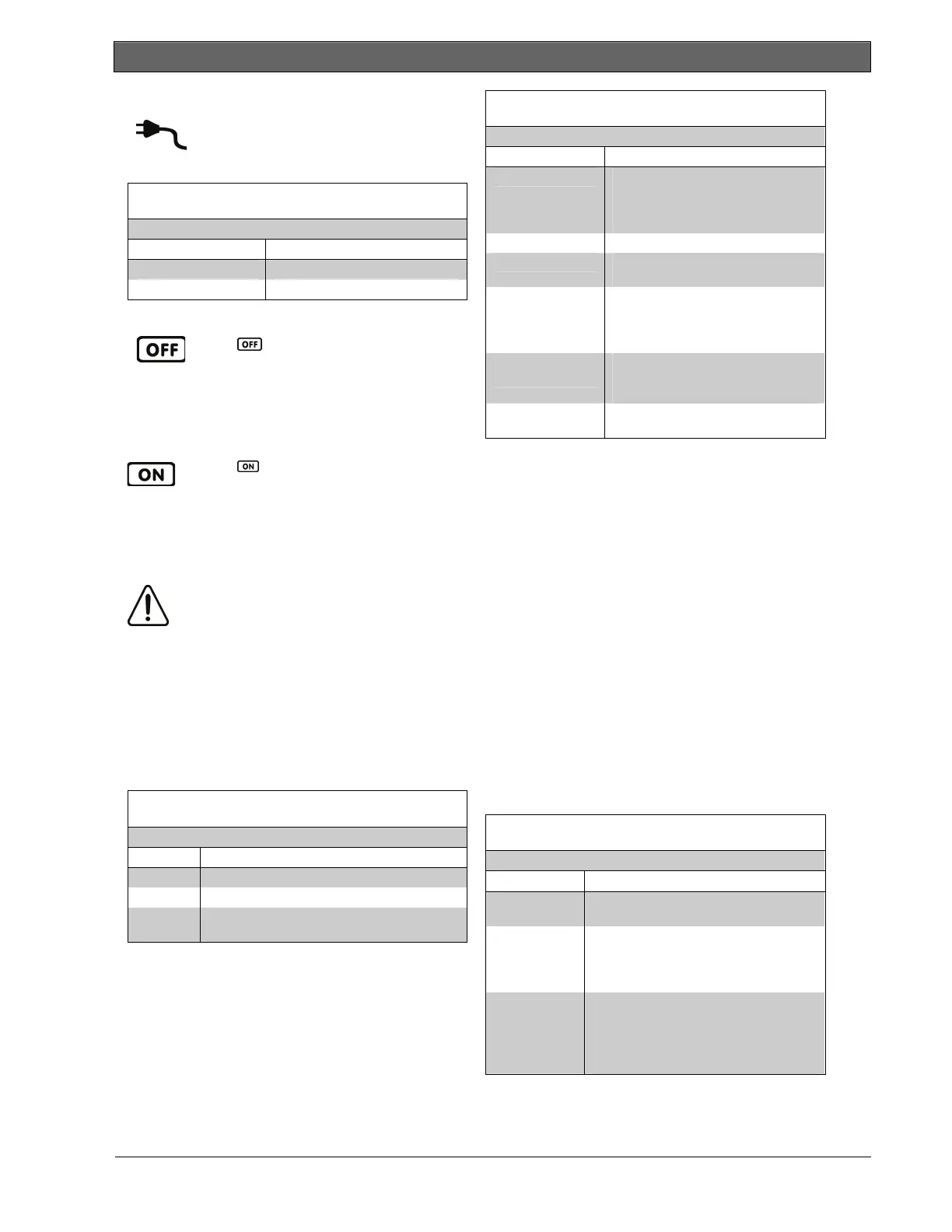 OFF

OFF

ON

ON